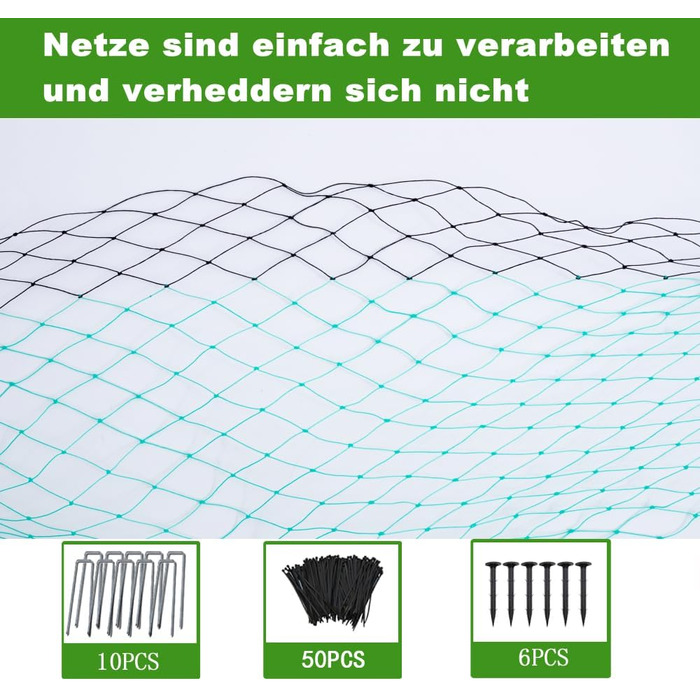 Netze sind einfach zu verarbeiten und verheddern sich nicht

10PCS

50PCS

6PCS